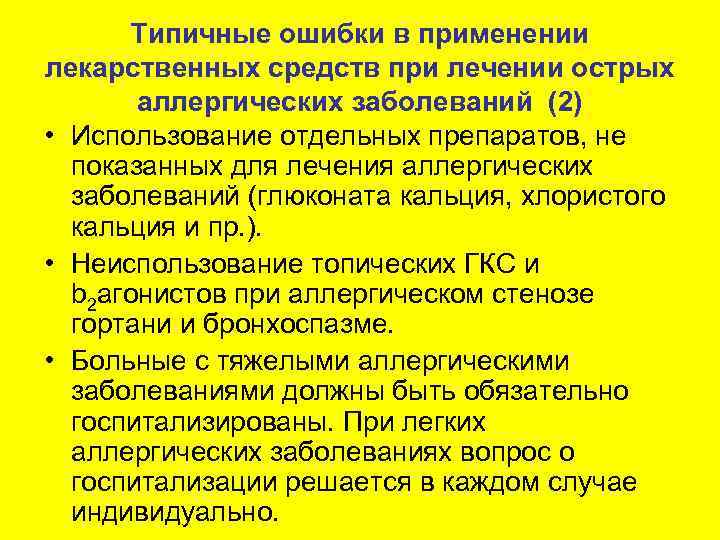 Типичные ошибки в применении лекарственных средств при лечении острых аллергических заболеваний (2)

• Использование отдельных препаратов, не показанных для лечения аллергических заболеваний (глюконата кальция, хлористого кальция и пр.).
• Неиспользование топических ГКС и $b_2$агонистов при аллергическом стенозе гортани и бронхоспазме.
• Больные с тяжелыми аллергическими заболеваниями должны быть обязательно госпитализированы. При легких аллергических заболеваниях вопрос о госпитализации решается в каждом случае индивидуально.